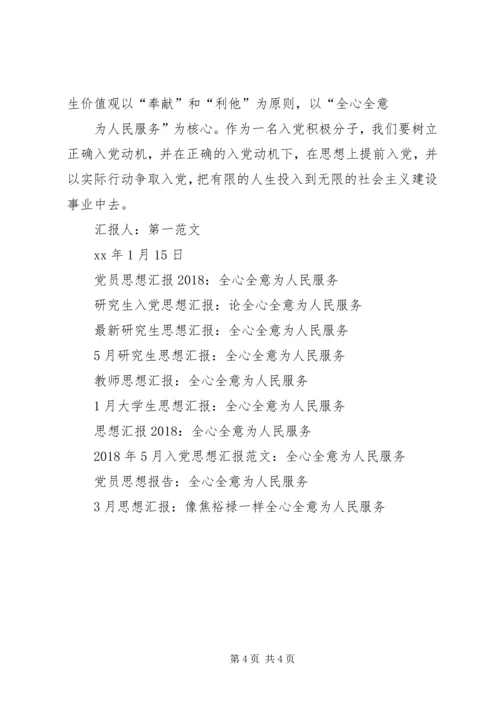 生价值观以“奉献”和“利他”为原则，以“全心全意

为人民服务”为核心。作为一名入党积极分子，我们要树立正确入党动机，并在正确的入党动机下，在思想上提前入党，并以实际行动争取入党，把有限的人生投入到无限的社会主义建设事业中去。

汇报人：第一范文

xx 年 1 月 15 日

党员思想汇报 2018：全心全意为人民服务

研究生入党思想汇报：论全心全意为人民服务

最新研究生思想汇报：全心全意为人民服务

5 月研究生思想汇报：全心全意为人民服务

教师思想汇报：全心全意为人民服务

1 月大学生思想汇报：全心全意为人民服务

思想汇报 2018：全心全意为人民服务

2018 年 5 月入党思想汇报范文：全心全意为人民服务

党员思想报告：全心全意为人民服务

3 月思想汇报：像焦裕禄一样全心全意为人民服务

第 4 页 共 4 页